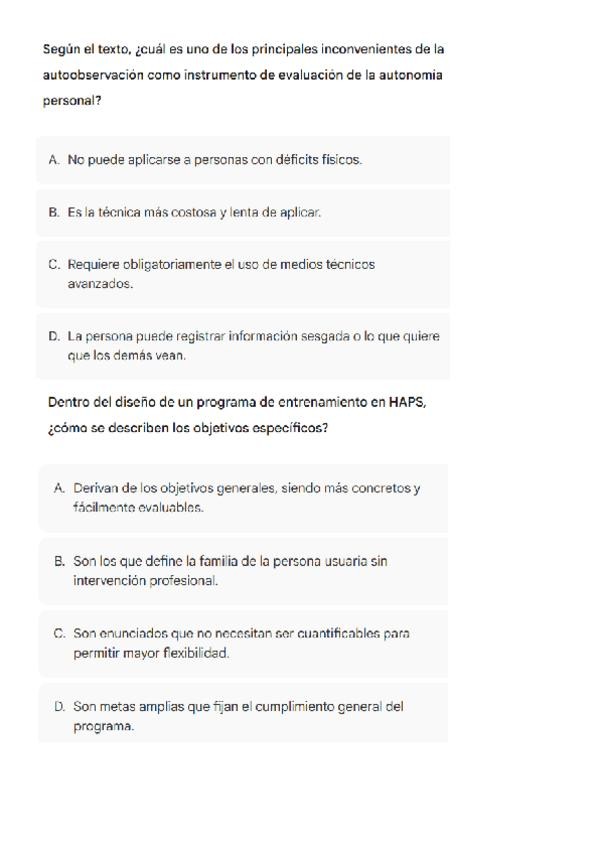 Según el texto, ¿cuál es uno de los principales inconvenientes de la autoobservación como instrumento de evaluación de la autonomia personal?

A. No puede aplicarse a personas con déficits físicos.

B. Es la técnica más costosa y lenta de aplicar.

C. Requiere obligatoriamente el uso de medios técnicos avanzados.

D. La persona puede registrar información sesgada o lo que quiere que los demás vean.

Dentro del diseño de un programa de entrenamiento en HAPS, ¿cómo se describen los objetivos específicos?

A. Derivan de los objetivos generales, siendo más concretos y fácilmente evaluables.

B. Son los que define la familia de la persona usuaria sin intervención profesional.

C. Son enunciados que no necesitan ser cuantificables para permitir mayor flexibilidad.

D. Son metas amplias que fijan el cumplimiento general del programa.